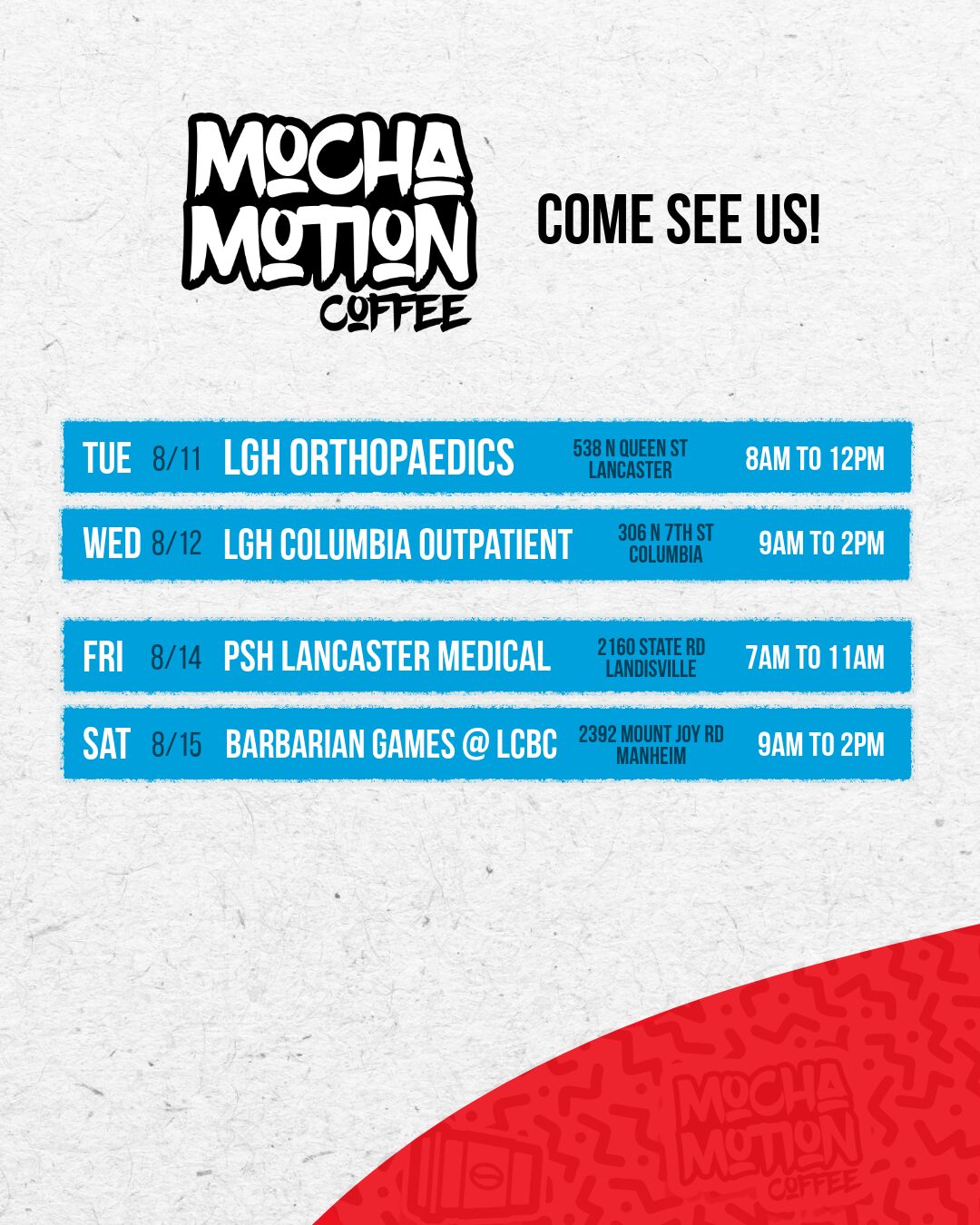 MOCHA MOTION COFFEE

COME SEE US!

TUE 8/11 LGH ORTHOPAEDICS 538 N QUEEN ST LANCASTER 8AM TO 12PM

WED 8/12 LGH COLUMBIA OUTPATIENT 306 N 7TH ST COLUMBIA 9AM TO 2PM

FRI 8/14 PSH LANCASTER MEDICAL 2160 STATE RD LANDISVILLE 7AM TO 11AM

SAT 8/15 BARBARIAN GAMES @ LCBC 2392 MOUNT JOY RD MANHEIM 9AM TO 2PM

MOCHA MOTION COFFEE